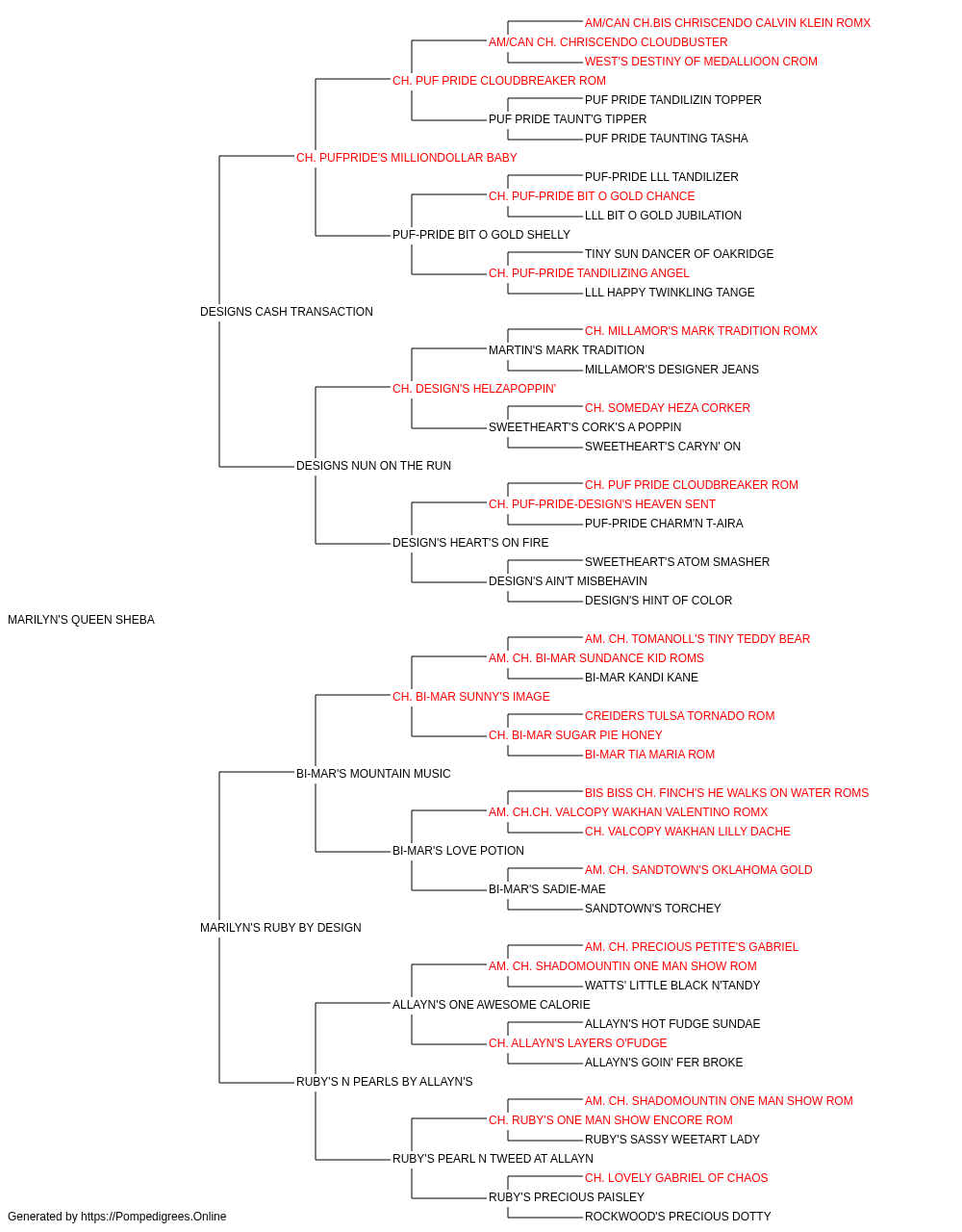 AM/CAN CH.BIS CHRISCENDO CALVIN KLEIN ROMX
AM/CAN CH. CHRISCENDO CLOUDBUSTER
WEST'S DESTINY OF MEDALLIOON CROM
CH. PUF PRIDE CLOUDBREAKER ROM
PUF PRIDE TANDILIZIN TOPPER
PUF PRIDE TAUNT'G TIPPER
PUF PRIDE TAUNTING TASHA
CH. PUFPRIDE'S MILLIONDOLLAR BABY
PUF-PRIDE LLL TANDILIZER
CH. PUF-PRIDE BIT O GOLD CHANCE
LLL BIT O GOLD JUBILATION
PUF-PRIDE BIT O GOLD SHELLY
TINY SUN DANCER OF OAKRIDGE
CH. PUF-PRIDE TANDILIZING ANGEL
LLL HAPPY TWINKLING TANGE
DESIGNS CASH TRANSACTION
CH. MILLAMOR'S MARK TRADITION ROMX
MARTIN'S MARK TRADITION
MILLAMOR'S DESIGNER JEANS
CH. DESIGN'S HELZAPOPPIN'
CH. SOMEDAY HEZA CORKER
SWEETHEART'S CORK'S A POPPIN
SWEETHEART'S CARYN' ON
DESIGNS NUN ON THE RUN
CH. PUF PRIDE CLOUDBREAKER ROM
CH. PUF-PRIDE-DESIGN'S HEAVEN SENT
PUF-PRIDE CHARM'N T-AIRA
DESIGN'S HEART'S ON FIRE
SWEETHEART'S ATOM SMASHER
DESIGN'S AIN'T MISBEHAVIN
DESIGN'S HINT OF COLOR
MARILYN'S QUEEN SHEBA
AM. CH. TOMANOLL'S TINY TEDDY BEAR
AM. CH. BI-MAR SUNDANCE KID ROMS
BI-MAR KANDI KANE
CH. BI-MAR SUNNY'S IMAGE
CREIDERS TULSA TORNADO ROM
CH. BI-MAR SUGAR PIE HONEY
BI-MAR TIA MARIA ROM
BI-MAR'S MOUNTAIN MUSIC
BIS BISS CH. FINCH'S HE WALKS ON WATER ROMS
AM. CH.CH. VALCOPY WAKHAN VALENTINO ROMX
CH. VALCOPY WAKHAN LILLY DACHE
BI-MAR'S LOVE POTION
AM. CH. SANDTOWN'S OKLAHOMA GOLD
BI-MAR'S SADIE-MAE
SANDTOWN'S TORCHEY
MARILYN'S RUBY BY DESIGN
AM. CH. PRECIOUS PETITE'S GABRIEL
AM. CH. SHADOMOUNTIN ONE MAN SHOW ROM
WATTS' LITTLE BLACK N'TANDY
ALLAYN'S ONE AWESOME CALORIE
ALLAYN'S HOT FUDGE SUNDAE
CH. ALLAYN'S LAYERS O'FUDGE
ALLAYN'S GOIN' FER BROKE
RUBY'S N PEARLS BY ALLAYN'S
AM. CH. SHADOMOUNTIN ONE MAN SHOW ROM
CH. RUBY'S ONE MAN SHOW ENCORE ROM
RUBY'S SASSY WEETART LADY
RUBY'S PEARL N TWEED AT ALLAYN
CH. LOVELY GABRIEL OF CHAOS
RUBY'S PRECIOUS PAISLEY
ROCKWOOD'S PRECIOUS DOTTY
Generated by https://Pompedigrees.Online